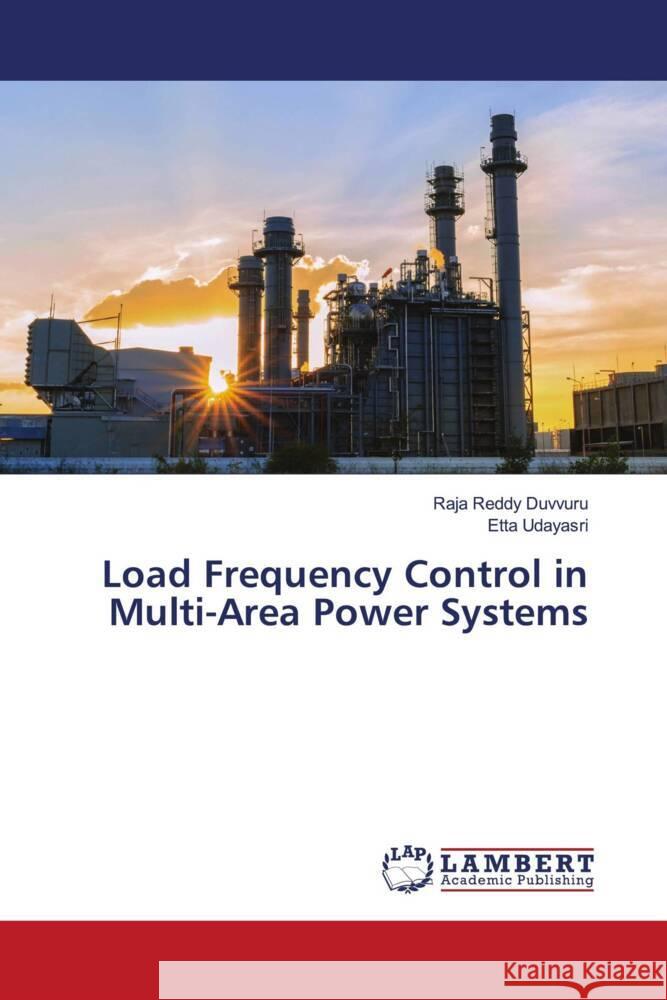 Raja Reddy Duvvuru
Etta Udayasri

Load Frequency Control in Multi-Area Power Systems

LAP LAMBERT Academic Publishing